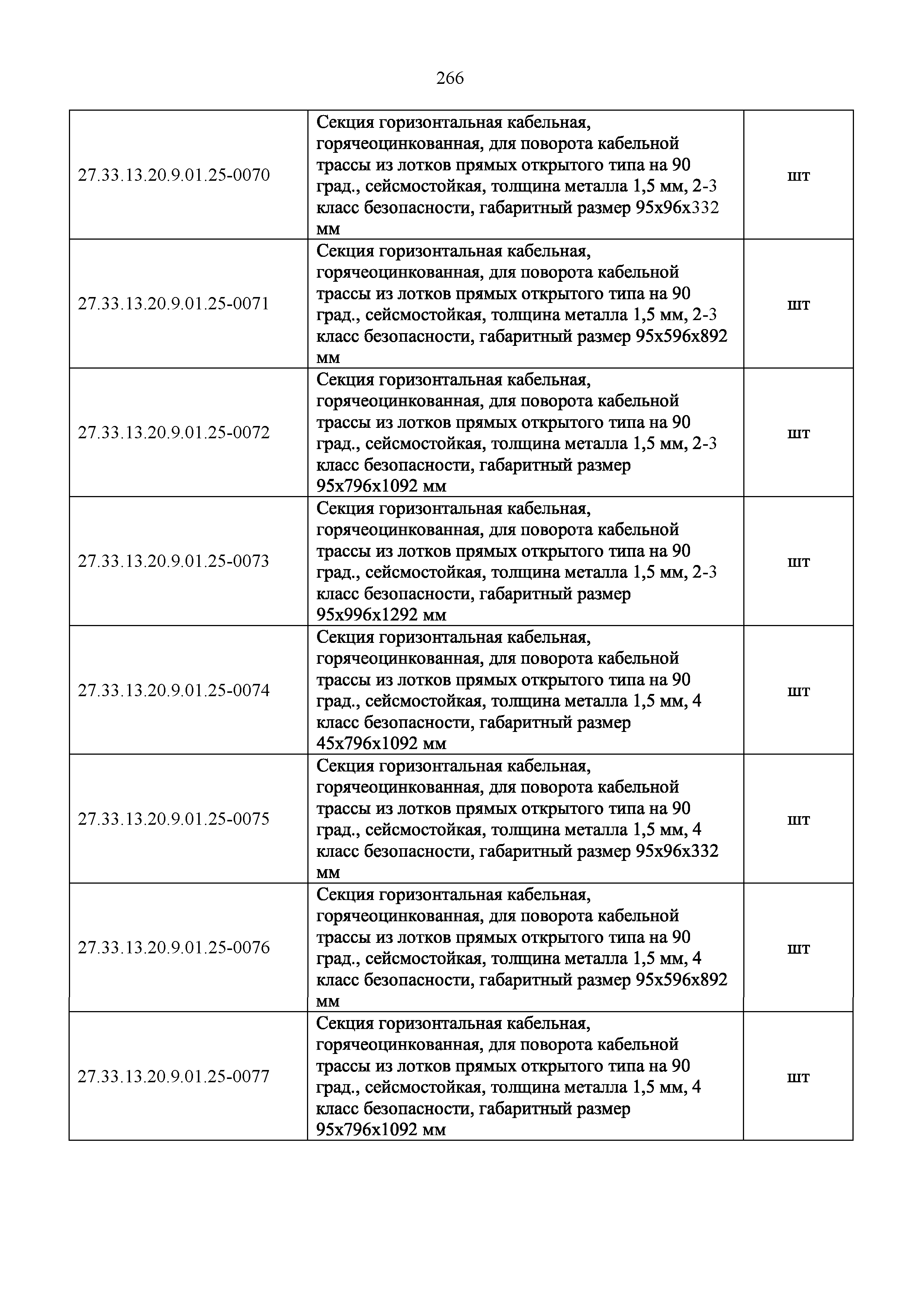 266

| | | |
|---|---|---|
| 27.33.13.20.9.01.25-0070 | Секция горизонтальная кабельная, горячеоцинкованная, для поворота кабельной трассы из лотков прямых открытого типа на 90 град., сейсмостойкая, толщина металла 1,5 мм, 2-3 класс безопасности, габаритный размер 95х96х332 мм | шт |
| 27.33.13.20.9.01.25-0071 | Секция горизонтальная кабельная, горячеоцинкованная, для поворота кабельной трассы из лотков прямых открытого типа на 90 град., сейсмостойкая, толщина металла 1,5 мм, 2-3 класс безопасности, габаритный размер 95х596х892 мм | шт |
| 27.33.13.20.9.01.25-0072 | Секция горизонтальная кабельная, горячеоцинкованная, для поворота кабельной трассы из лотков прямых открытого типа на 90 град., сейсмостойкая, толщина металла 1,5 мм, 2-3 класс безопасности, габаритный размер 95х796х1092 мм | шт |
| 27.33.13.20.9.01.25-0073 | Секция горизонтальная кабельная, горячеоцинкованная, для поворота кабельной трассы из лотков прямых открытого типа на 90 град., сейсмостойкая, толщина металла 1,5 мм, 2-3 класс безопасности, габаритный размер 95х996х1292 мм | шт |
| 27.33.13.20.9.01.25-0074 | Секция горизонтальная кабельная, горячеоцинкованная, для поворота кабельной трассы из лотков прямых открытого типа на 90 град., сейсмостойкая, толщина металла 1,5 мм, 4 класс безопасности, габаритный размер 45х796х1092 мм | шт |
| 27.33.13.20.9.01.25-0075 | Секция горизонтальная кабельная, горячеоцинкованная, для поворота кабельной трассы из лотков прямых открытого типа на 90 град., сейсмостойкая, толщина металла 1,5 мм, 4 класс безопасности, габаритный размер 95х96х332 мм | шт |
| 27.33.13.20.9.01.25-0076 | Секция горизонтальная кабельная, горячеоцинкованная, для поворота кабельной трассы из лотков прямых открытого типа на 90 град., сейсмостойкая, толщина металла 1,5 мм, 4 класс безопасности, габаритный размер 95х596х892 мм | шт |
| 27.33.13.20.9.01.25-0077 | Секция горизонтальная кабельная, горячеоцинкованная, для поворота кабельной трассы из лотков прямых открытого типа на 90 град., сейсмостойкая, толщина металла 1,5 мм, 4 класс безопасности, габаритный размер 95х796х1092 мм | шт |